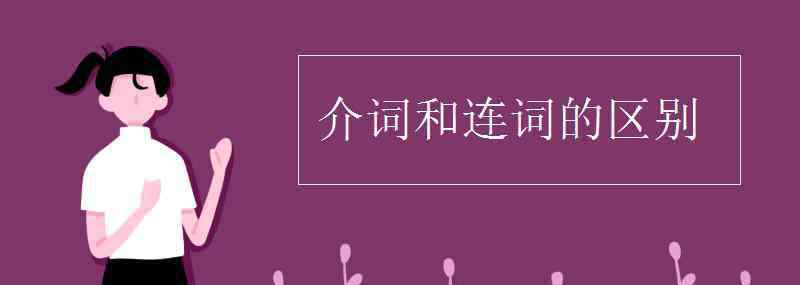 介词和连词的区别